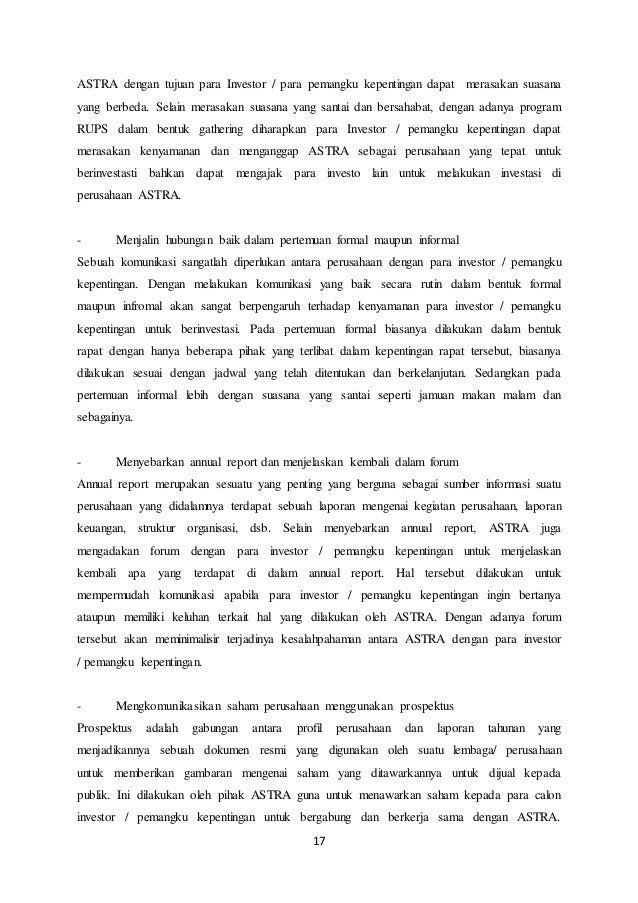 ASTRA dengan tujuan para Investor / para pemangku kepentingan dapat merasakan suasana yang berbeda. Selain merasakan suasana yang santai dan bersahabat, dengan adanya program RUPS dalam bentuk gathering diharapkan para Investor / pemangku kepentingan dapat merasakan kenyamanan dan menganggap ASTRA sebagai perusahaan yang tepat untuk berinvestasti bahkan dapat mengajak para investo lain untuk melakukan investasi di perusahaan ASTRA.

- Menjalin hubungan baik dalam pertemuan formal maupun informal
Sebuah komunikasi sangatlah diperlukan antara perusahaan dengan para investor / pemangku kepentingan. Dengan melakukan komunikasi yang baik secara rutin dalam bentuk formal maupun infromal akan sangat berpengaruh terhadap kenyamanan para investor / pemangku kepentingan untuk berinvestasi. Pada pertemuan formal biasanya dilakukan dalam bentuk rapat dengan hanya beberapa pihak yang terlibat dalam kepentingan rapat tersebut, biasanya dilakukan sesuai dengan jadwal yang telah ditentukan dan berkelanjutan. Sedangkan pada pertemuan informal lebih dengan suasana yang santai seperti jamuan makan malam dan sebagainya.

- Menyebarkan annual report dan menjelaskan kembali dalam forum
Annual report merupakan sesuatu yang penting yang berguna sebagai sumber informasi suatu perusahaan yang didalamnya terdapat sebuah laporan mengenai kegiatan perusahaan, laporan keuangan, struktur organisasi, dsb. Selain menyebarkan annual report, ASTRA juga mengadakan forum dengan para investor / pemangku kepentingan untuk menjelaskan kembali apa yang terdapat di dalam annual report. Hal tersebut dilakukan untuk mempermudah komunikasi apabila para investor / pemangku kepentingan ingin bertanya ataupun memiliki keluhan terkait hal yang dilakukan oleh ASTRA. Dengan adanya forum tersebut akan meminimalisir terjadinya kesalahpahaman antara ASTRA dengan para investor / pemangku kepentingan.

- Mengkomunikasikan saham perusahaan menggunakan prospektus
Prospektus adalah gabungan antara profil perusahaan dan laporan tahunan yang menjadikannya sebuah dokumen resmi yang digunakan oleh suatu lembaga/ perusahaan untuk memberikan gambaran mengenai saham yang ditawarkannya untuk dijual kepada publik. Ini dilakukan oleh pihak ASTRA guna untuk menawarkan saham kepada para calon investor / pemangku kepentingan untuk bergabung dan berkerja sama dengan ASTRA.

17